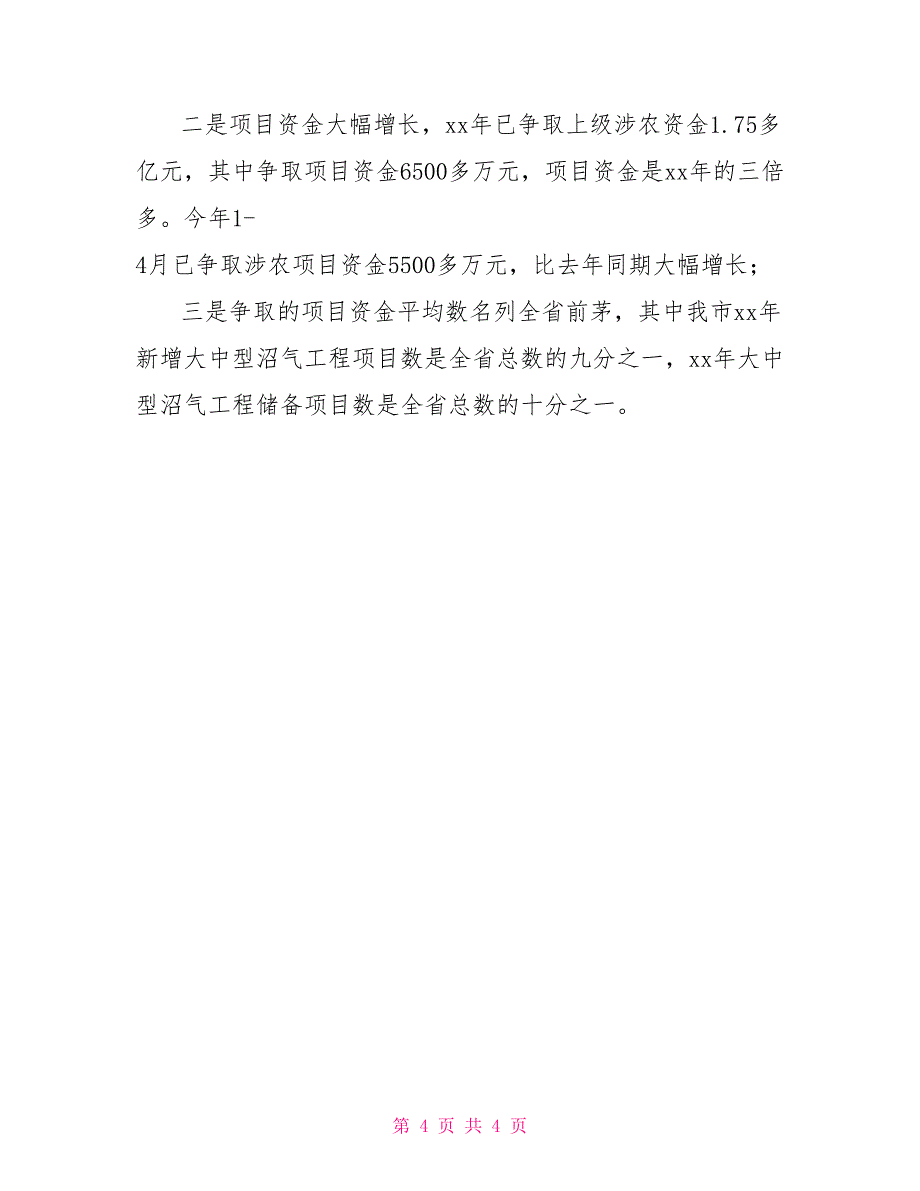 二是项目资金大幅增长，xx年已争取上级涉农资金1.75多亿元，其中争取项目资金6500多万元，项目资金是xx年的三倍多。今年1-4月已争取涉农项目资金5500多万元，比去年同期大幅增长；

三是争取的项目资金平均数名列全省前茅，其中我市xx年新增大中型沼气工程项目数是全省总数的九分之一，xx年大中型沼气工程储备项目数是全省总数的十分之一。

第 4 页 共 4 页